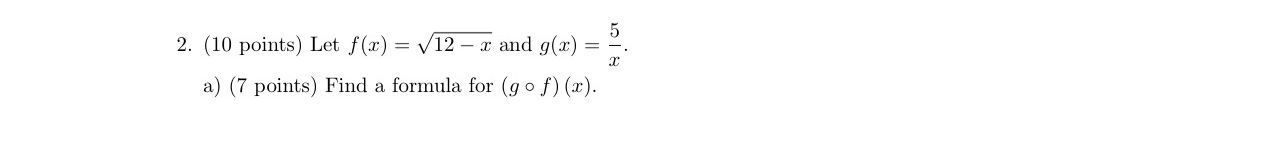 2. (10 points) Let $f(x) = \sqrt{12 - x}$ and $g(x) = \frac{5}{x}$.

a) (7 points) Find a formula for $(g \circ f)(x)$.